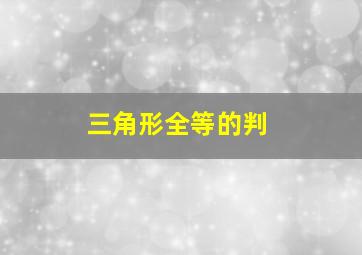 三角形全等的判